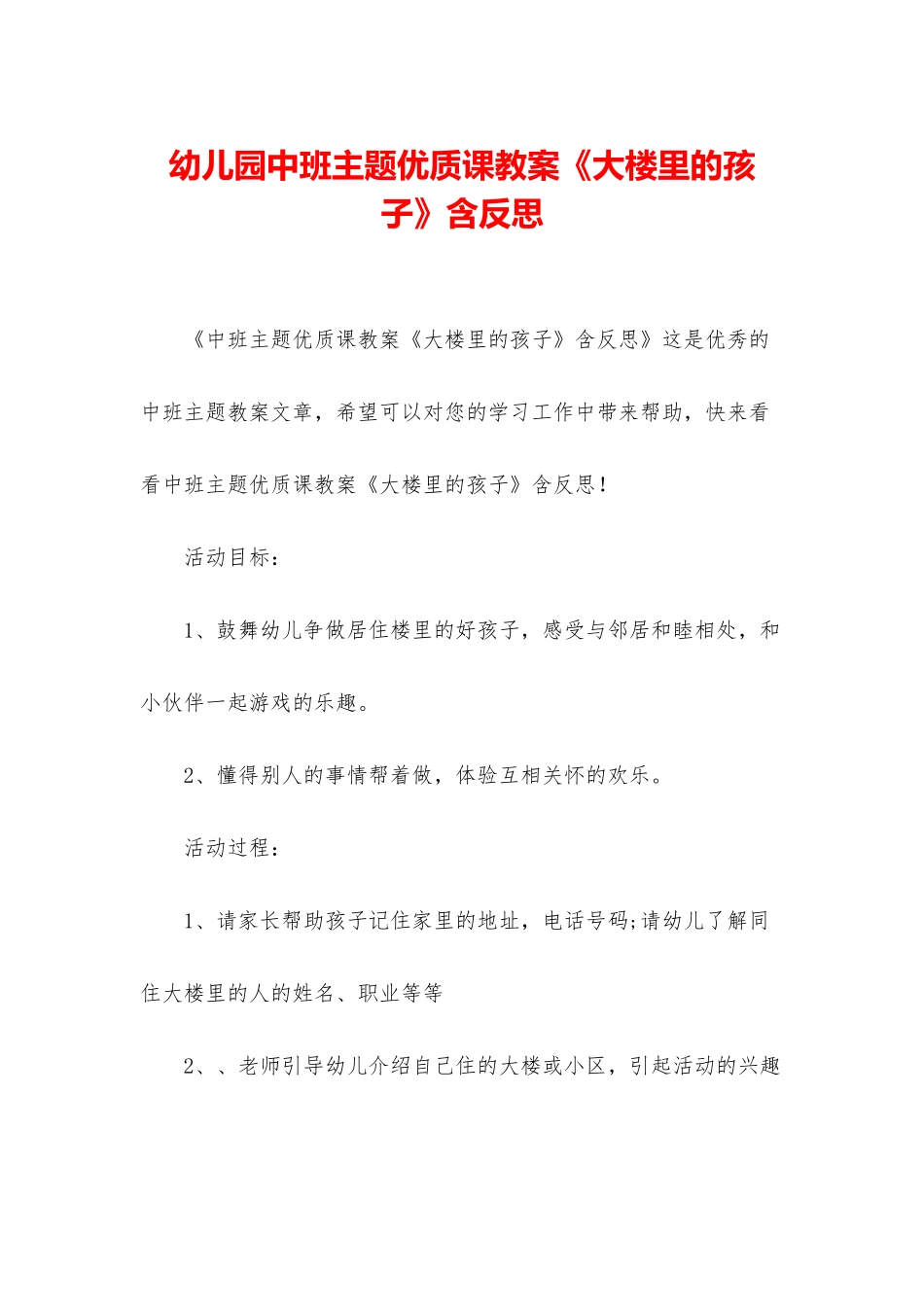 幼儿园中班主题优质课教案《大楼里的孩子》含反思

《中班主题优质课教案《大楼里的孩子》含反思》这是优秀的中班主题教案文章，希望可以对您的学习工作中带来帮助，快来看看中班主题优质课教案《大楼里的孩子》含反思！

活动目标：

1、鼓舞幼儿争做居住楼里的好孩子，感受与邻居和睦相处，和小伙伴一起游戏的乐趣。

2、懂得别人的事情帮着做，体验互相关怀的欢乐。

活动过程：

1、请家长帮助孩子记住家里的地址，电话号码;请幼儿了解同住大楼里的人的姓名、职业等等

2、、老师引导幼儿介绍自己住的大楼或小区，引起活动的兴趣